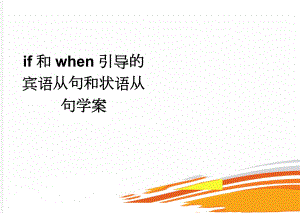 if 和 when 引导的宾语从句和状语从句学案